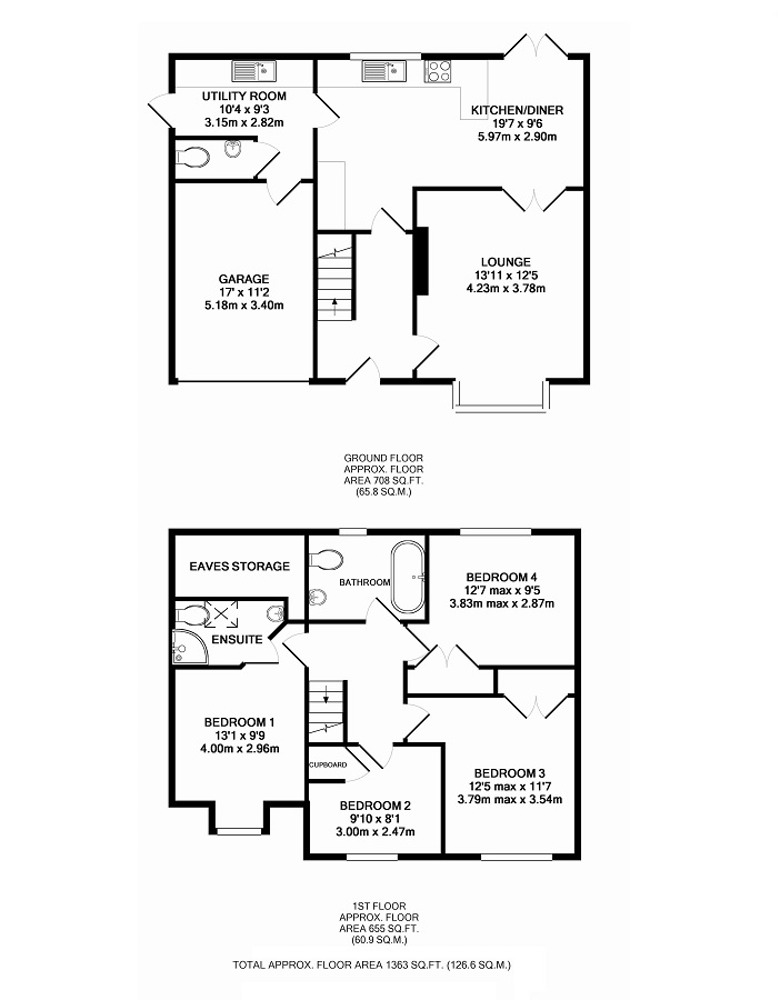 UTILITY ROOM
10'4 x 9'3
3.15m x 2.82m

KITCHEN/DINER
19'7 x 9'6
5.97m x 2.90m

GARAGE
17' x 11'2
5.18m x 3.40m

LOUNGE
13'11 x 12'5
4.23m x 3.78m

GROUND FLOOR
APPROX. FLOOR
AREA 708 SQ.FT.
(65.8 SQ.M.)

EAVES STORAGE

BATHROOM

BEDROOM 4
12'7 max x 9'5
3.83m max x 2.87m

ENSUITE

BEDROOM 1
13'1 x 9'9
4.00m x 2.96m

CUPBOARD

BEDROOM 2
9'10 x 8'1
3.00m x 2.47m

BEDROOM 3
12'5 max x 11'7
3.79m max x 3.54m

1ST FLOOR
APPROX. FLOOR
AREA 655 SQ.FT.
(60.9 SQ.M.)

TOTAL APPROX. FLOOR AREA 1363 SQ.FT. (126.6 SQ.M.)